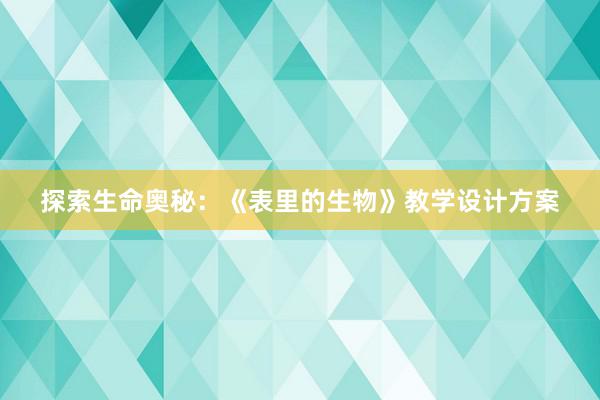 探索生命奥秘：《表里的生物》教学设计方案